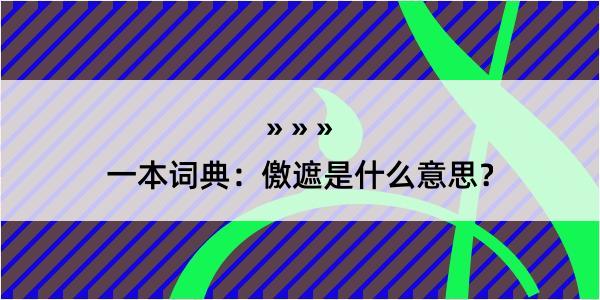 » » »

一本词典：儌遮是什么意思？